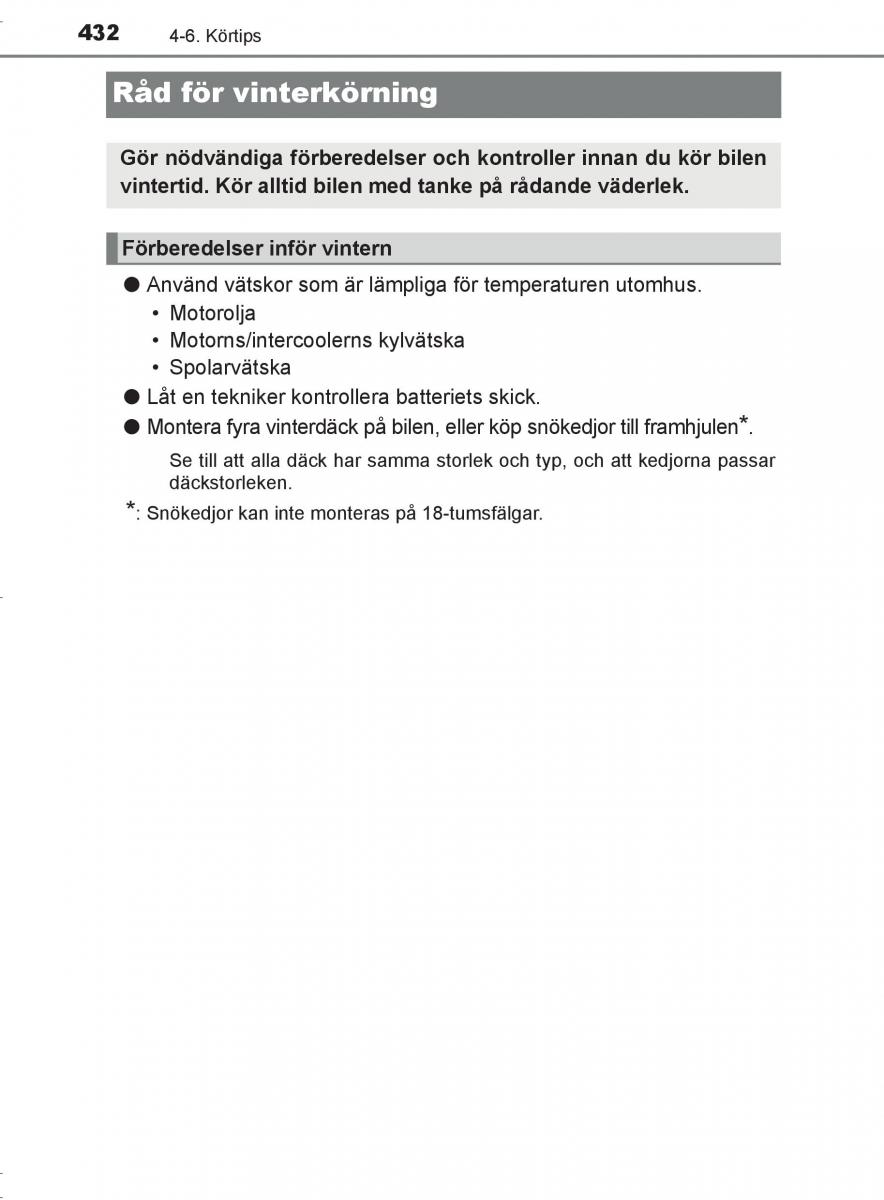 432 4-6. Körtips

Råd för vinterkörning

Gör nödvändiga förberedelser och kontroller innan du kör bilen vintertid. Kör alltid bilen med tanke på rådande väderlek.

Förberedelser inför vintern

● Använd vätskor som är lämpliga för temperaturen utomhus.
• Motorolja
• Motorns/intercoolerns kylvätska
• Spolarvätska
● Låt en tekniker kontrollera batteriets skick.
● Montera fyra vinterdäck på bilen, eller köp snökedjor till framhjulen*.
Se till att alla däck har samma storlek och typ, och att kedjorna passar däckstorleken.

*: Snökedjor kan inte monteras på 18-tumsfälgar.